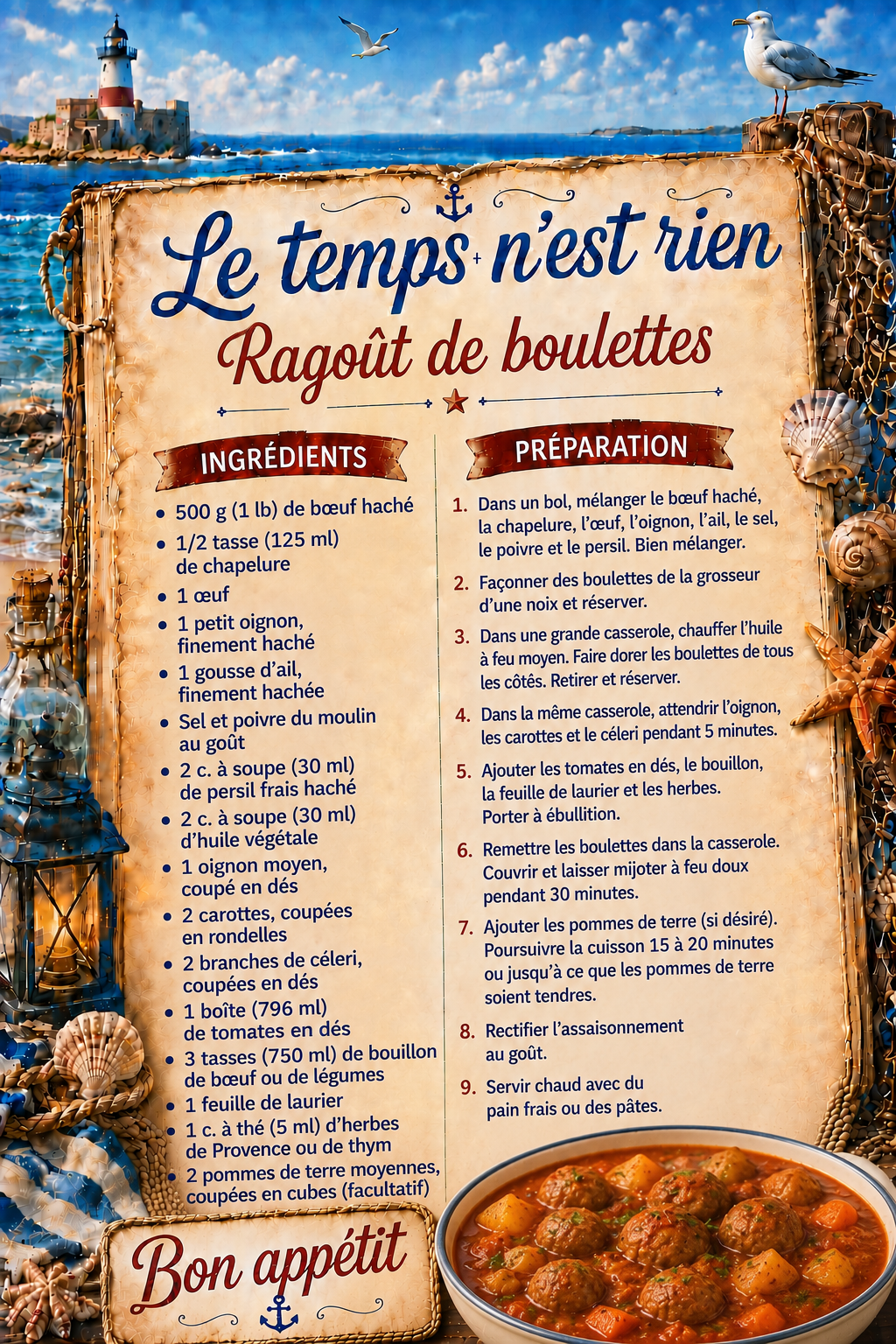 Le temps n'est rien

Ragoût de boulettes

INGRÉDIENTS

- 500 g (1 lb) de bœuf haché
- 1/2 tasse (125 ml) de chapelure
- 1 œuf
- 1 petit oignon, finement haché
- 1 gousse d'ail, finement hachée
- Sel et poivre du moulin au goût
- 2 c. à soupe (30 ml) de persil frais haché
- 2 c. à soupe (30 ml) d'huile végétale
- 1 oignon moyen, coupé en dés
- 2 carottes, coupées en rondelles
- 2 branches de céleri, coupées en dés
- 1 boîte (796 ml) de tomates en dés
- 3 tasses (750 ml) de bouillon de bœuf ou de légumes
- 1 feuille de laurier
- 1 c. à thé (5 ml) d'herbes de Provence ou de thym
- 2 pommes de terre moyennes, coupées en cubes (facultatif)

PRÉPARATION

1. Dans un bol, mélanger le bœuf haché, la chapelure, l'œuf, l'oignon, l'ail, le sel, le poivre et le persil. Bien mélanger.
2. Façonner des boulettes de la grosseur d'une noix et réserver.
3. Dans une grande casserole, chauffer l'huile à feu moyen. Faire dorer les boulettes de tous les côtés. Retirer et réserver.
4. Dans la même casserole, attendrir l'oignon, les carottes et le céleri pendant 5 minutes.
5. Ajouter les tomates en dés, le bouillon, la feuille de laurier et les herbes. Porter à ébullition.
6. Remettre les boulettes dans la casserole. Couvrir et laisser mijoter à feu doux pendant 30 minutes.
7. Ajouter les pommes de terre (si désiré). Poursuivre la cuisson 15 à 20 minutes ou jusqu'à ce que les pommes de terre soient tendres.
8. Rectifier l'assaisonnement au goût.
9. Servir chaud avec du pain frais ou des pâtes.

Bon appétit